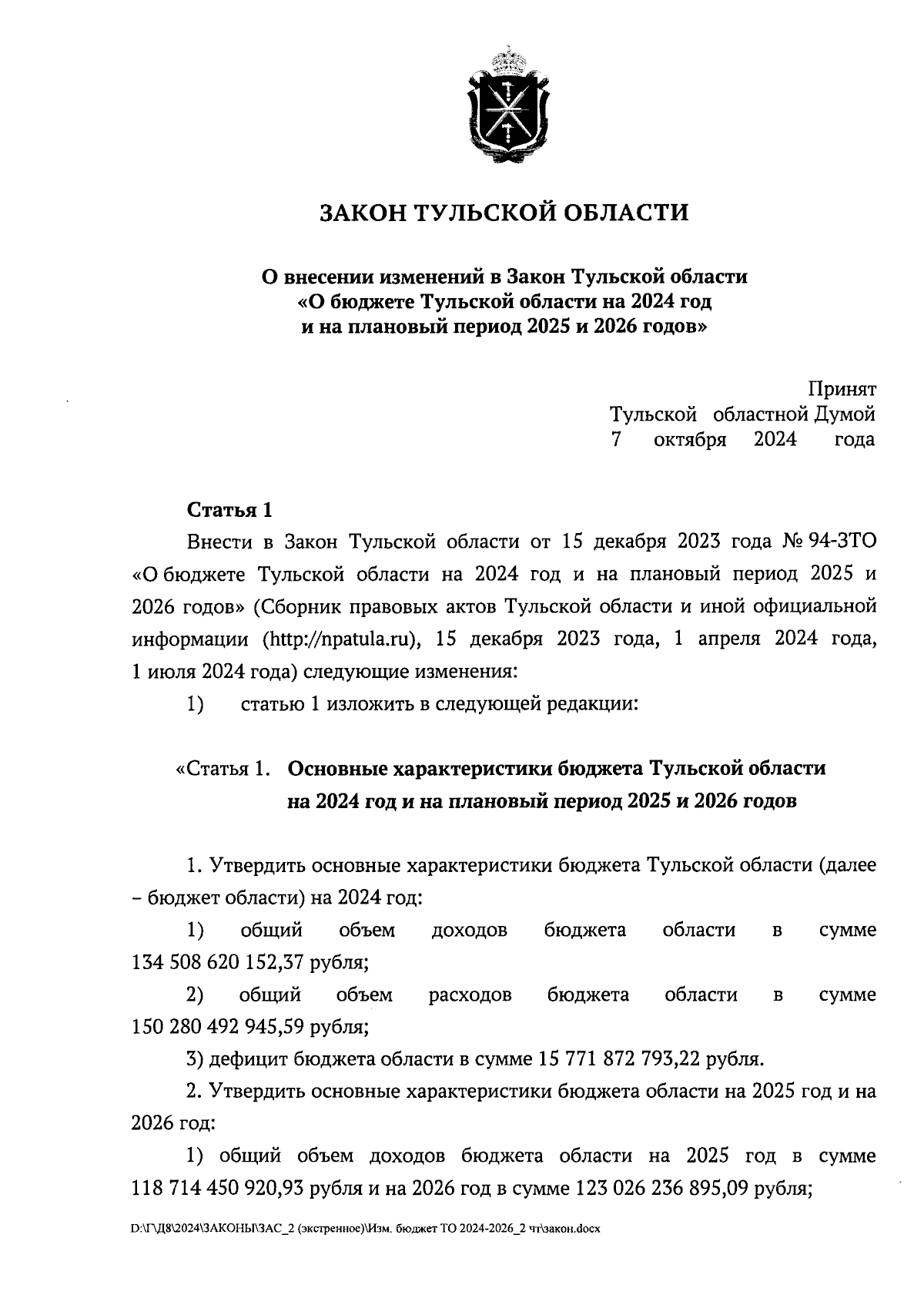 ЗАКОН ТУЛЬСКОЙ ОБЛАСТИ

О внесении изменений в Закон Тульской области «О бюджете Тульской области на 2024 год и на плановый период 2025 и 2026 годов»

Принят
Тульской областной Думой
7 октября 2024 года

Статья 1

Внести в Закон Тульской области от 15 декабря 2023 года № 94-ЗТО «О бюджете Тульской области на 2024 год и на плановый период 2025 и 2026 годов» (Сборник правовых актов Тульской области и иной официальной информации (http://npatula.ru), 15 декабря 2023 года, 1 апреля 2024 года, 1 июля 2024 года) следующие изменения:

1) статью 1 изложить в следующей редакции:

«Статья 1. Основные характеристики бюджета Тульской области на 2024 год и на плановый период 2025 и 2026 годов

1. Утвердить основные характеристики бюджета Тульской области (далее – бюджет области) на 2024 год:

1) общий объем доходов бюджета области в сумме 134 508 620 152,37 рубля;

2) общий объем расходов бюджета области в сумме 150 280 492 945,59 рубля;

3) дефицит бюджета области в сумме 15 771 872 793,22 рубля.

2. Утвердить основные характеристики бюджета области на 2025 год и на 2026 год:

1) общий объем доходов бюджета области на 2025 год в сумме 118 714 450 920,93 рубля и на 2026 год в сумме 123 026 236 895,09 рубля;

D:\Г\Д8\2024\ЗАКОНЫ\ЗАС_2 (экстренное)\Изм. бюджет ТО 2024-2026_2 чт\закон.docx